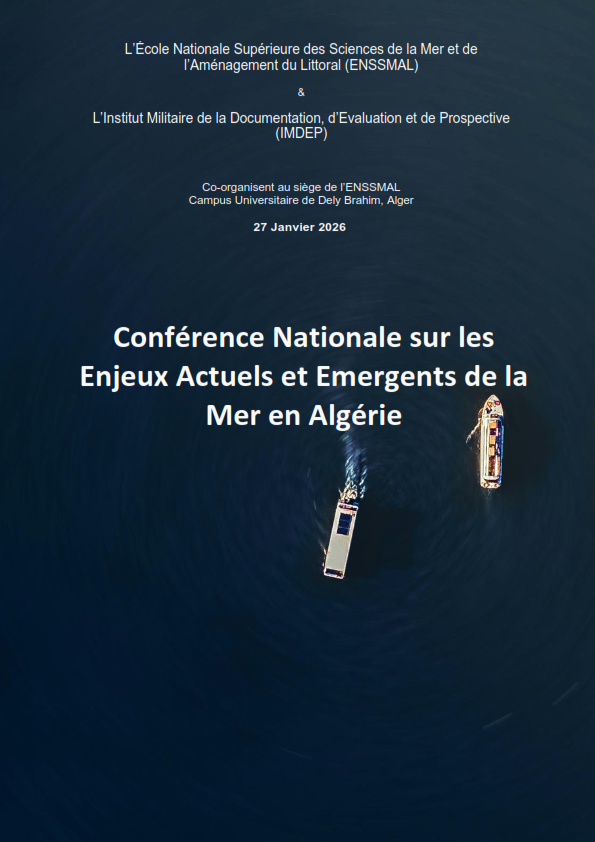 L'École Nationale Supérieure des Sciences de la Mer et de l'Aménagement du Littoral (ENSSMAL)

&

L'Institut Militaire de la Documentation, d'Evaluation et de Prospective (IMDEP)

Co-organisent au siège de l'ENSSMAL
Campus Universitaire de Dely Brahim, Alger

27 Janvier 2026

Conférence Nationale sur les Enjeux Actuels et Emergents de la Mer en Algérie